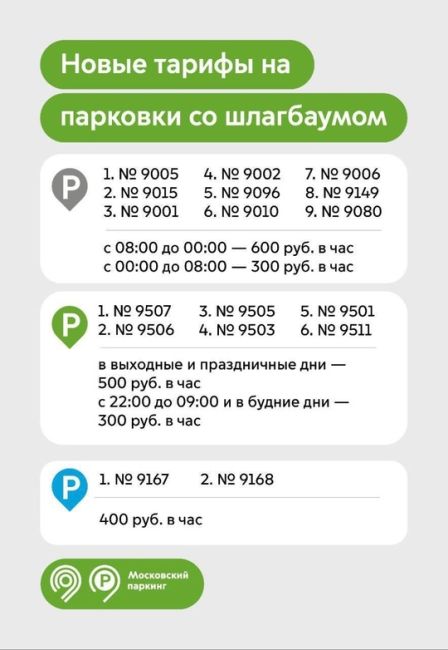 Новые тарифы на парковки со шлагбаумом

P

1. № 9005
2. № 9015
3. № 9001
4. № 9002
5. № 9096
6. № 9010
7. № 9006
8. № 9149
9. № 9080

с 08:00 до 00:00 — 600 руб. в час
с 00:00 до 08:00 — 300 руб. в час

P

1. № 9507
2. № 9506
3. № 9505
4. № 9503
5. № 9501
6. № 9511

в выходные и праздничные дни — 500 руб. в час
с 22:00 до 09:00 и в будние дни — 300 руб. в час

P

1. № 9167
2. № 9168

400 руб. в час

P Московский паркинг